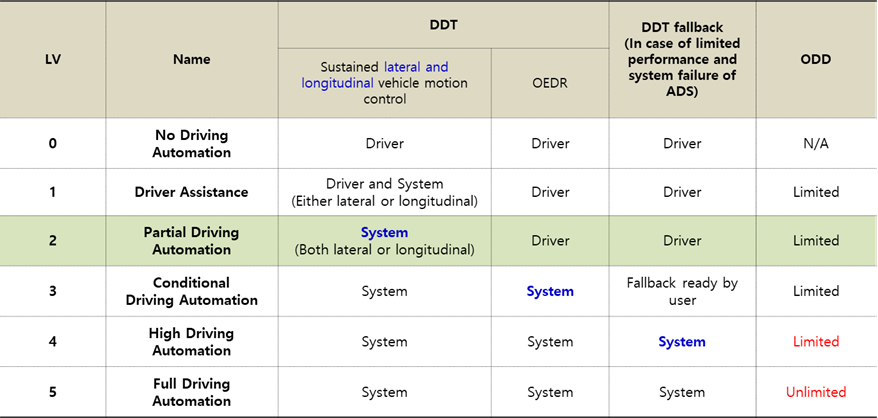 | LV | Name | DDT: Sustained lateral and longitudinal vehicle motion control | DDT: OEDR | DDT fallback (In case of limited performance and system failure of ADS) | ODD |
|---|---|---|---|---|---|
| 0 | No Driving Automation | Driver | Driver | Driver | N/A |
| 1 | Driver Assistance | Driver and System (Either lateral or longitudinal) | Driver | Driver | Limited |
| 2 | Partial Driving Automation | System (Both lateral or longitudinal) | Driver | Driver | Limited |
| 3 | Conditional Driving Automation | System | System | Fallback ready by user | Limited |
| 4 | High Driving Automation | System | System | System | Limited |
| 5 | Full Driving Automation | System | System | System | Unlimited |